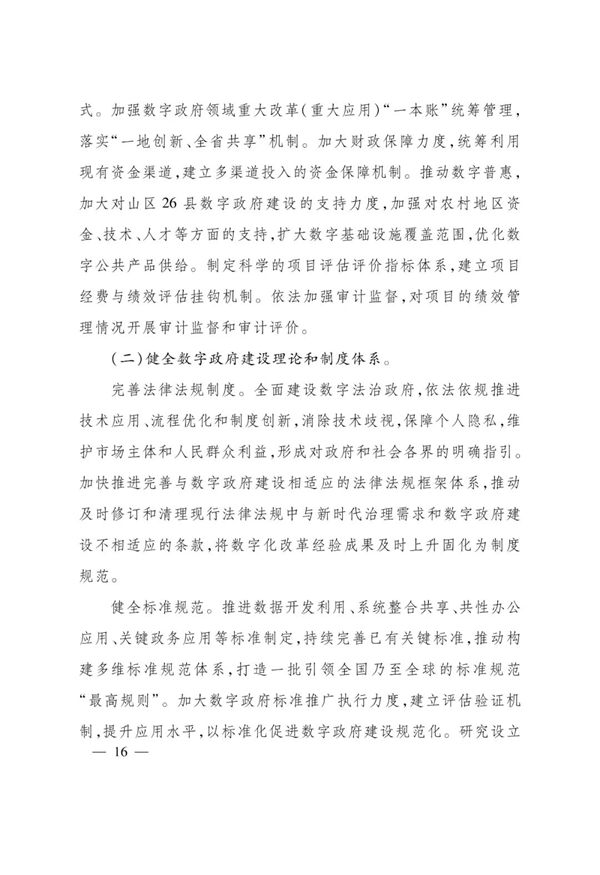 式。加强数字政府领域重大改革(重大应用)“一本账”统筹管理,落实“一地创新、全省共享”机制。加大财政保障力度,统筹利用现有资金渠道,建立多渠道投入的资金保障机制。推动数字普惠,加大对山区26县数字政府建设的支持力度,加强对农村地区资金、技术、人才等方面的支持,扩大数字基础设施覆盖范围,优化数字公共产品供给。制定科学的项目评估评价指标体系,建立项目经费与绩效评估挂钩机制。依法加强审计监督,对项目的绩效管理情况开展审计监督和审计评价。

(二)健全数字政府建设理论和制度体系。

完善法律法规制度。全面建设数字法治政府,依法依规推进技术应用、流程优化和制度创新,消除技术歧视,保障个人隐私,维护市场主体和人民群众利益,形成对政府和社会各界的明确指引。加快推进完善与数字政府建设相适应的法律法规框架体系,推动及时修订和清理现行法律法规中与新时代治理需求和数字政府建设不相适应的条款,将数字化改革经验成果及时上升固化为制度规范。

健全标准规范。推进数据开发利用、系统整合共享、共性办公应用、关键政务应用等标准制定,持续完善已有关键标准,推动构建多维标准规范体系,打造一批引领全国乃至全球的标准规范“最高规则”。加大数字政府标准推广执行力度,建立评估验证机制,提升应用水平,以标准化促进数字政府建设规范化。研究设立

— 16 —